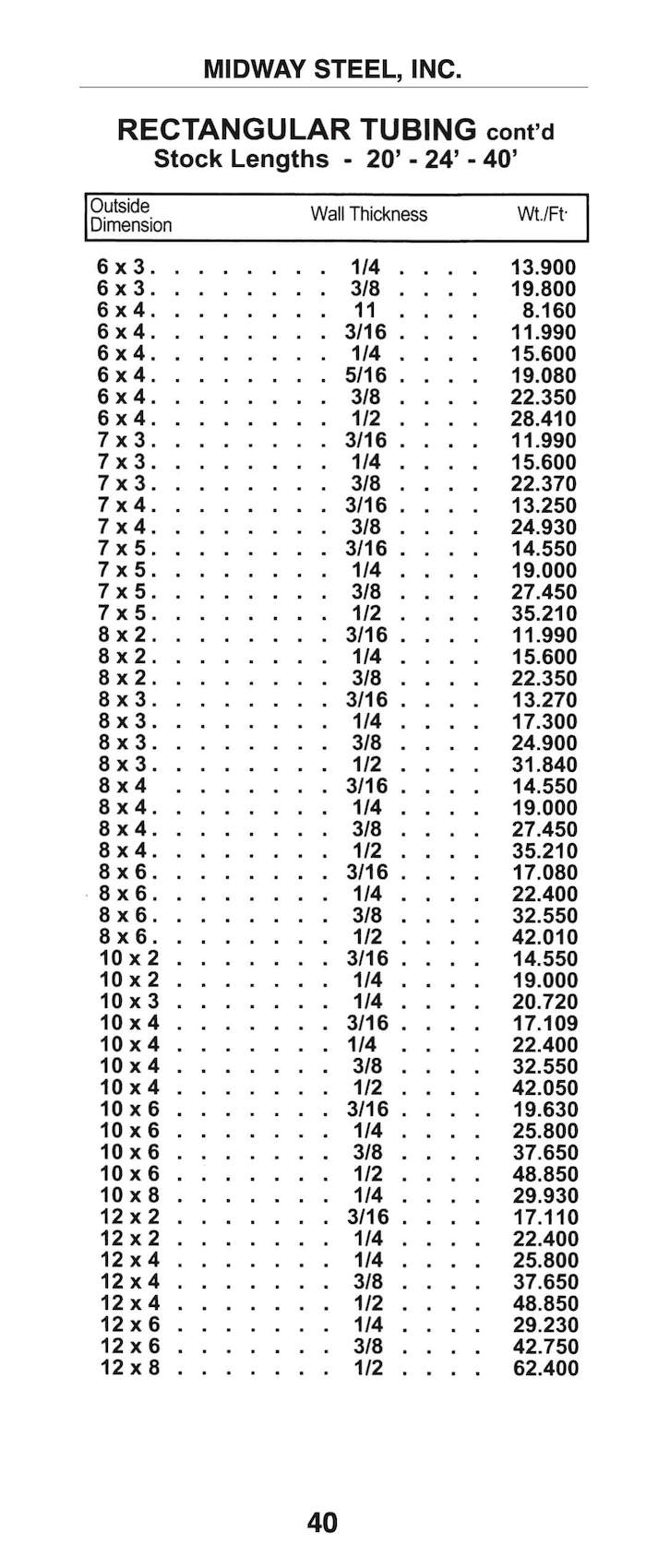 MIDWAY STEEL, INC.

RECTANGULAR TUBING cont'd
Stock Lengths - 20' - 24' - 40'

| Outside Dimension | Wall Thickness | Wt./Ft. |
|---|---|---|
| 6 x 3 | 1/4 | 13.900 |
| 6 x 3 | 3/8 | 19.800 |
| 6 x 4 | 11 | 8.160 |
| 6 x 4 | 3/16 | 11.990 |
| 6 x 4 | 1/4 | 15.600 |
| 6 x 4 | 5/16 | 19.080 |
| 6 x 4 | 3/8 | 22.350 |
| 6 x 4 | 1/2 | 28.410 |
| 7 x 3 | 3/16 | 11.990 |
| 7 x 3 | 1/4 | 15.600 |
| 7 x 3 | 3/8 | 22.370 |
| 7 x 4 | 3/16 | 13.250 |
| 7 x 4 | 3/8 | 24.930 |
| 7 x 5 | 3/16 | 14.550 |
| 7 x 5 | 1/4 | 19.000 |
| 7 x 5 | 3/8 | 27.450 |
| 7 x 5 | 1/2 | 35.210 |
| 8 x 2 | 3/16 | 11.990 |
| 8 x 2 | 1/4 | 15.600 |
| 8 x 2 | 3/8 | 22.350 |
| 8 x 3 | 3/16 | 13.270 |
| 8 x 3 | 1/4 | 17.300 |
| 8 x 3 | 3/8 | 24.900 |
| 8 x 3 | 1/2 | 31.840 |
| 8 x 4 | 3/16 | 14.550 |
| 8 x 4 | 1/4 | 19.000 |
| 8 x 4 | 3/8 | 27.450 |
| 8 x 4 | 1/2 | 35.210 |
| 8 x 6 | 3/16 | 17.080 |
| 8 x 6 | 1/4 | 22.400 |
| 8 x 6 | 3/8 | 32.550 |
| 8 x 6 | 1/2 | 42.010 |
| 10 x 2 | 3/16 | 14.550 |
| 10 x 2 | 1/4 | 19.000 |
| 10 x 3 | 1/4 | 20.720 |
| 10 x 4 | 3/16 | 17.109 |
| 10 x 4 | 1/4 | 22.400 |
| 10 x 4 | 3/8 | 32.550 |
| 10 x 4 | 1/2 | 42.050 |
| 10 x 6 | 3/16 | 19.630 |
| 10 x 6 | 1/4 | 25.800 |
| 10 x 6 | 3/8 | 37.650 |
| 10 x 6 | 1/2 | 48.850 |
| 10 x 8 | 1/4 | 29.930 |
| 12 x 2 | 3/16 | 17.110 |
| 12 x 2 | 1/4 | 22.400 |
| 12 x 4 | 1/4 | 25.800 |
| 12 x 4 | 3/8 | 37.650 |
| 12 x 4 | 1/2 | 48.850 |
| 12 x 6 | 1/4 | 29.230 |
| 12 x 6 | 3/8 | 42.750 |
| 12 x 8 | 1/2 | 62.400 |

40